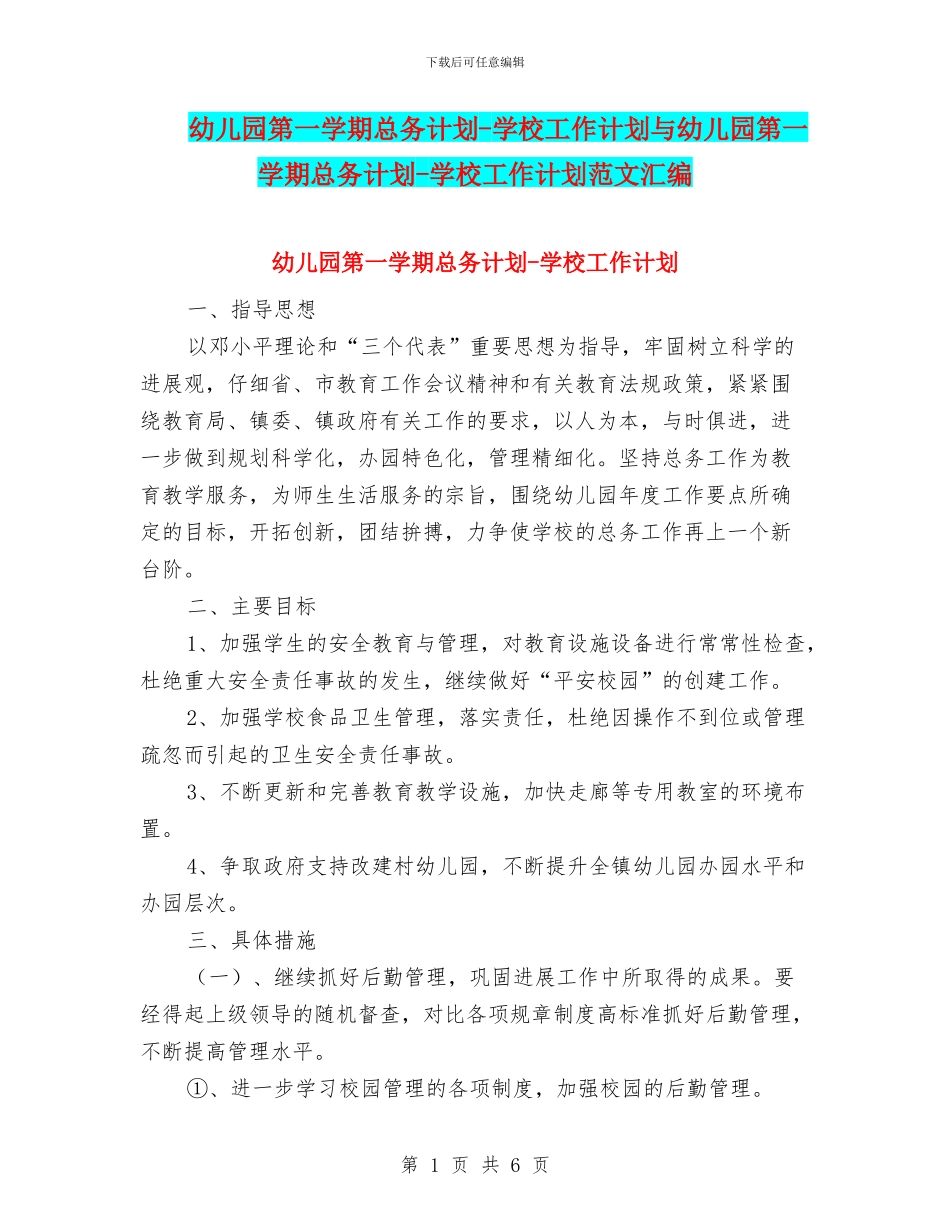 下载后可任意编辑

幼儿园第一学期总务计划-学校工作计划与幼儿园第一学期总务计划-学校工作计划范文汇编

幼儿园第一学期总务计划-学校工作计划

一、指导思想

以邓小平理论和“三个代表”重要思想为指导，牢固树立科学的进展观，仔细省、市教育工作会议精神和有关教育法规政策，紧紧围绕教育局、镇委、镇政府有关工作的要求，以人为本，与时俱进，进一步做到规划科学化，办园特色化，管理精细化。坚持总务工作为教育教学服务，为师生生活服务的宗旨，围绕幼儿园年度工作要点所确定的目标，开拓创新，团结拚搏，力争使学校的总务工作再上一个新台阶。

二、主要目标

1、加强学生的安全教育与管理，对教育设施设备进行常常性检查，杜绝重大安全责任事故的发生，继续做好“平安校园”的创建工作。

2、加强学校食品卫生管理，落实责任，杜绝因操作不到位或管理疏忽而引起的卫生安全责任事故。

3、不断更新和完善教育教学设施，加快走廊等专用教室的环境布置。

4、争取政府支持改建村幼儿园，不断提升全镇幼儿园办园水平和办园层次。

三、具体措施

（一）、继续抓好后勤管理，巩固进展工作中所取得的成果。要经得起上级领导的随机督查，对比各项规章制度高标准抓好后勤管理，不断提高管理水平。

①、进一步学习校园管理的各项制度，加强校园的后勤管理。

第 1 页 共 6 页